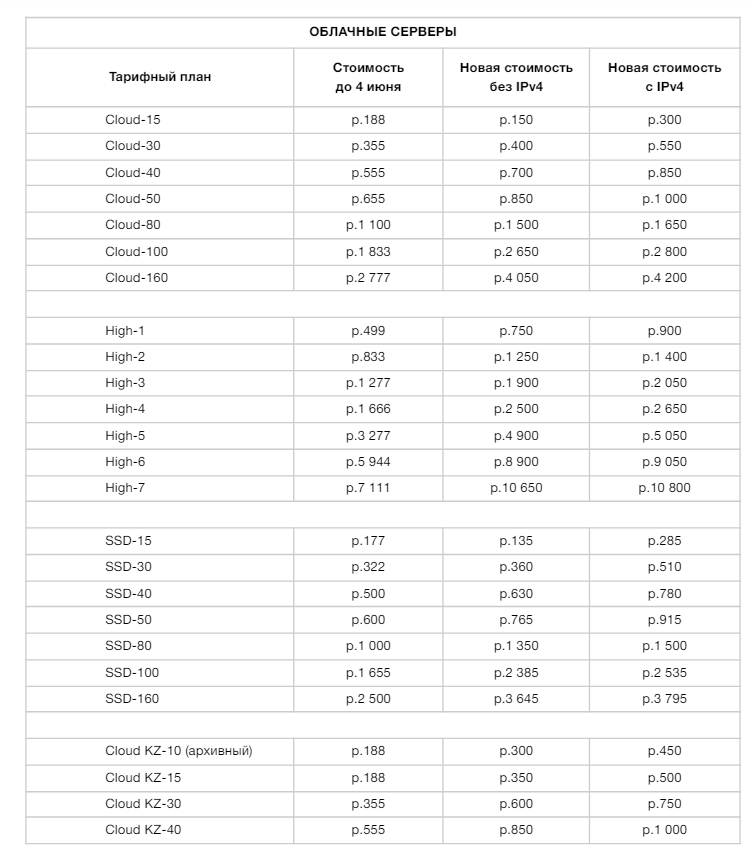 ОБЛАЧНЫЕ СЕРВЕРЫ

| Тарифный план | Стоимость до 4 июня | Новая стоимость без IPv4 | Новая стоимость с IPv4 |
|---|---|---|---|
| Cloud-15 | р.188 | р.150 | р.300 |
| Cloud-30 | р.355 | р.400 | р.550 |
| Cloud-40 | р.555 | р.700 | р.850 |
| Cloud-50 | р.655 | р.850 | р.1 000 |
| Cloud-80 | р.1 100 | р.1 500 | р.1 650 |
| Cloud-100 | р.1 833 | р.2 650 | р.2 800 |
| Cloud-160 | р.2 777 | р.4 050 | р.4 200 |
| | | | |
| High-1 | р.499 | р.750 | р.900 |
| High-2 | р.833 | р.1 250 | р.1 400 |
| High-3 | р.1 277 | р.1 900 | р.2 050 |
| High-4 | р.1 666 | р.2 500 | р.2 650 |
| High-5 | р.3 277 | р.4 900 | р.5 050 |
| High-6 | р.5 944 | р.8 900 | р.9 050 |
| High-7 | р.7 111 | р.10 650 | р.10 800 |
| | | | |
| SSD-15 | р.177 | р.135 | р.285 |
| SSD-30 | р.322 | р.360 | р.510 |
| SSD-40 | р.500 | р.630 | р.780 |
| SSD-50 | р.600 | р.765 | р.915 |
| SSD-80 | р.1 000 | р.1 350 | р.1 500 |
| SSD-100 | р.1 655 | р.2 385 | р.2 535 |
| SSD-160 | р.2 500 | р.3 645 | р.3 795 |
| | | | |
| Cloud KZ-10 (архивный) | р.188 | р.300 | р.450 |
| Cloud KZ-15 | р.188 | р.350 | р.500 |
| Cloud KZ-30 | р.355 | р.600 | р.750 |
| Cloud KZ-40 | р.555 | р.850 | р.1 000 |